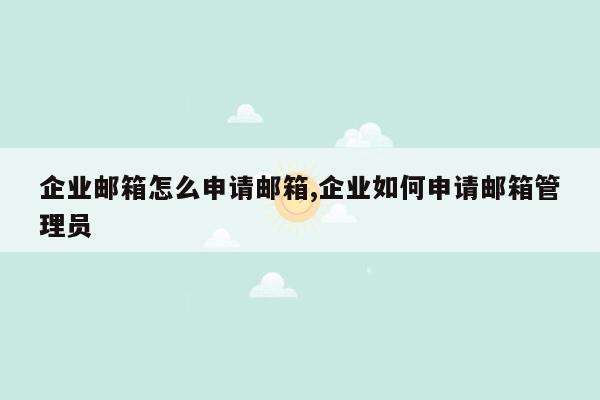 企业邮箱怎么申请邮箱,企业如何申请邮箱管理员